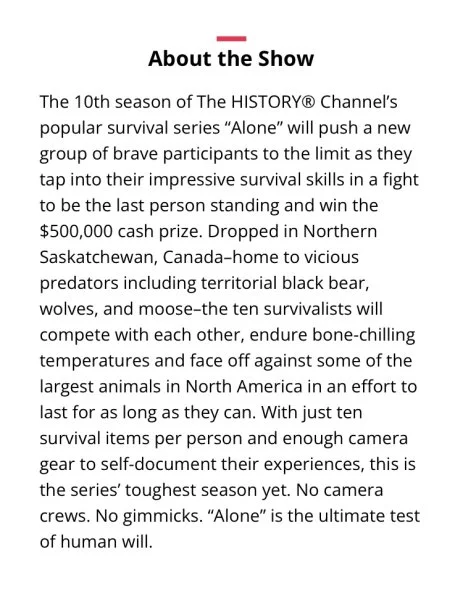 About the Show

The 10th season of The HISTORY® Channel's popular survival series "Alone" will push a new group of brave participants to the limit as they tap into their impressive survival skills in a fight to be the last person standing and win the \$500,000 cash prize. Dropped in Northern Saskatchewan, Canada–home to vicious predators including territorial black bear, wolves, and moose–the ten survivalists will compete with each other, endure bone-chilling temperatures and face off against some of the largest animals in North America in an effort to last for as long as they can. With just ten survival items per person and enough camera gear to self-document their experiences, this is the series' toughest season yet. No camera crews. No gimmicks. "Alone" is the ultimate test of human will.